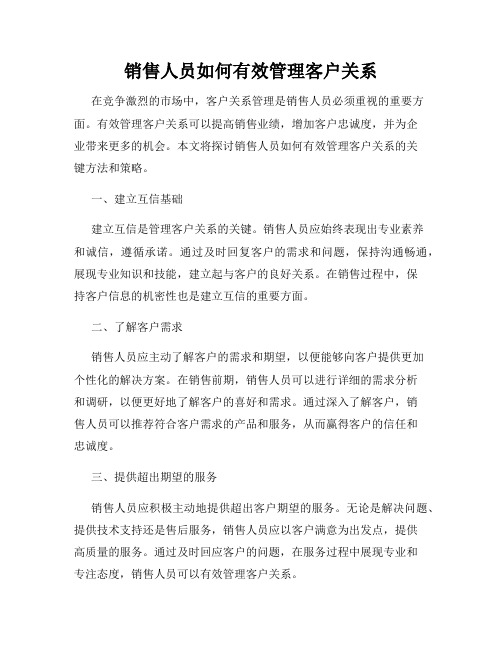 销售人员如何有效管理客户关系

在竞争激烈的市场中，客户关系管理是销售人员必须重视的重要方面。有效管理客户关系可以提高销售业绩，增加客户忠诚度，并为企业带来更多的机会。本文将探讨销售人员如何有效管理客户关系的关键方法和策略。

一、建立互信基础

建立互信是管理客户关系的关键。销售人员应始终表现出专业素养和诚信，遵循承诺。通过及时回复客户的需求和问题，保持沟通畅通，展现专业知识和技能，建立起与客户的良好关系。在销售过程中，保持客户信息的机密性也是建立互信的重要方面。

二、了解客户需求

销售人员应主动了解客户的需求和期望，以便能够向客户提供更加个性化的解决方案。在销售前期，销售人员可以进行详细的需求分析和调研，以便更好地了解客户的喜好和需求。通过深入了解客户，销售人员可以推荐符合客户需求的产品和服务，从而赢得客户的信任和忠诚度。

三、提供超出期望的服务

销售人员应积极主动地提供超出客户期望的服务。无论是解决问题、提供技术支持还是售后服务，销售人员应以客户满意为出发点，提供高质量的服务。通过及时回应客户的问题，在服务过程中展现专业和专注态度，销售人员可以有效管理客户关系。